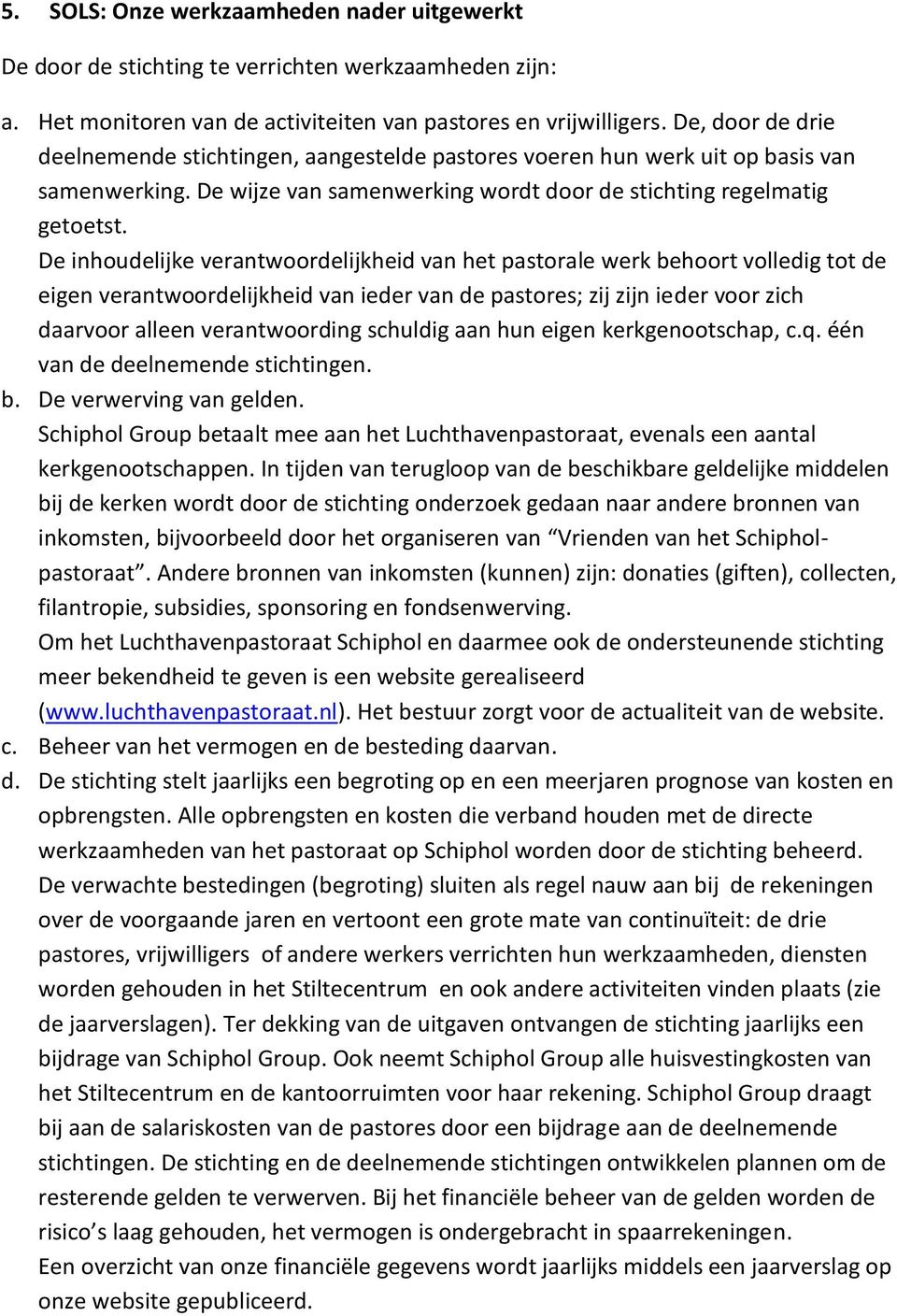 5. SOLS: Onze werkzaamheden nader uitgewerkt

De door de stichting te verrichten werkzaamheden zijn:

a. Het monitoren van de activiteiten van pastores en vrijwilligers. De, door de drie deelnemende stichtingen, aangestelde pastores voeren hun werk uit op basis van samenwerking. De wijze van samenwerking wordt door de stichting regelmatig getoetst.
De inhoudelijke verantwoordelijkheid van het pastorale werk behoort volledig tot de eigen verantwoordelijkheid van ieder van de pastores; zij zijn ieder voor zich daarvoor alleen verantwoording schuldig aan hun eigen kerkgenootschap, c.q. één van de deelnemende stichtingen.
b. De verwerving van gelden.
Schiphol Group betaalt mee aan het Luchthavenpastoraat, evenals een aantal kerkgenootschappen. In tijden van terugloop van de beschikbare geldelijke middelen bij de kerken wordt door de stichting onderzoek gedaan naar andere bronnen van inkomsten, bijvoorbeeld door het organiseren van “Vrienden van het Schipholpastoraat”. Andere bronnen van inkomsten (kunnen) zijn: donaties (giften), collecten, filantropie, subsidies, sponsoring en fondsenwerving.
Om het Luchthavenpastoraat Schiphol en daarmee ook de ondersteunende stichting meer bekendheid te geven is een website gerealiseerd (www.luchthavenpastoraat.nl). Het bestuur zorgt voor de actualiteit van de website.
c. Beheer van het vermogen en de besteding daarvan.
d. De stichting stelt jaarlijks een begroting op en een meerjaren prognose van kosten en opbrengsten. Alle opbrengsten en kosten die verband houden met de directe werkzaamheden van het pastoraat op Schiphol worden door de stichting beheerd.
De verwachte bestedingen (begroting) sluiten als regel nauw aan bij de rekeningen over de voorgaande jaren en vertoont een grote mate van continuïteit: de drie pastores, vrijwilligers of andere werkers verrichten hun werkzaamheden, diensten worden gehouden in het Stiltecentrum en ook andere activiteiten vinden plaats (zie de jaarverslagen). Ter dekking van de uitgaven ontvangen de stichting jaarlijks een bijdrage van Schiphol Group. Ook neemt Schiphol Group alle huisvestingkosten van het Stiltecentrum en de kantoorruimten voor haar rekening. Schiphol Group draagt bij aan de salariskosten van de pastores door een bijdrage aan de deelnemende stichtingen. De stichting en de deelnemende stichtingen ontwikkelen plannen om de resterende gelden te verwerven. Bij het financiële beheer van de gelden worden de risico’s laag gehouden, het vermogen is ondergebracht in spaarrekeningen.
Een overzicht van onze financiële gegevens wordt jaarlijks middels een jaarverslag op onze website gepubliceerd.